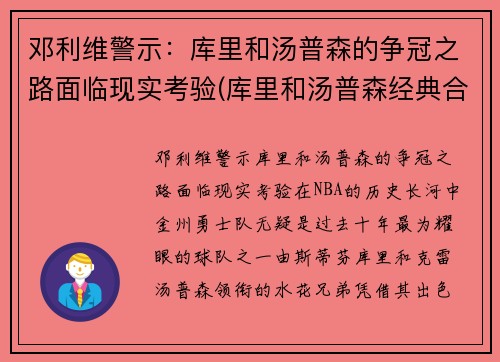 邓利维警示：库里和汤普森的争冠之路面临现实考验(库里和汤普森经典合

邓利维警示库里和汤普森的争冠之路面临现实考验在NBA的历史长河中金州勇士队无疑是过去十年最为耀眼的球队之一由斯蒂芬库里和克雷汤普森领衔的水花兄弟凭借其出色